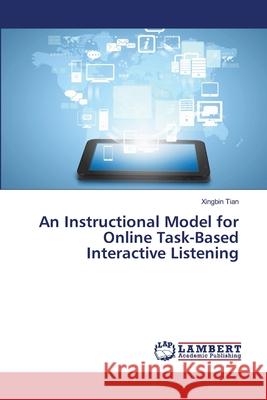 Xingbin Tian

An Instructional Model for Online Task-Based Interactive Listening

LAP LAMBERT Academic Publishing

Kraina Książek